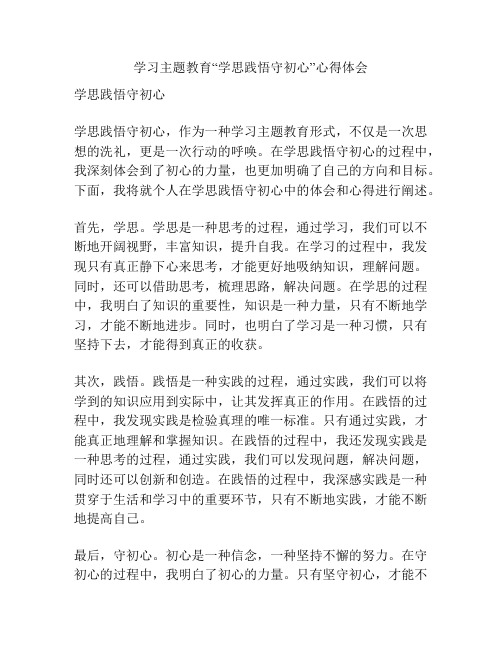 学习主题教育“学思践悟守初心”心得体会

学思践悟守初心

学思践悟守初心，作为一种学习主题教育形式，不仅是一次思想的洗礼，更是一次行动的呼唤。在学思践悟守初心的过程中，我深刻体会到了初心的力量，也更加明确了自己的方向和目标。下面，我将就个人在学思践悟守初心中的体会和心得进行阐述。

首先，学思。学思是一种思考的过程，通过学习，我们可以不断地开阔视野，丰富知识，提升自我。在学习的过程中，我发现只有真正静下心来思考，才能更好地吸纳知识，理解问题。同时，还可以借助思考，梳理思路，解决问题。在学思的过程中，我明白了知识的重要性，知识是一种力量，只有不断地学习，才能不断地进步。同时，也明白了学习是一种习惯，只有坚持下去，才能得到真正的收获。

其次，践悟。践悟是一种实践的过程，通过实践，我们可以将学到的知识应用到实际中，让其发挥真正的作用。在践悟的过程中，我发现实践是检验真理的唯一标准。只有通过实践，才能真正地理解和掌握知识。在践悟的过程中，我还发现实践是一种思考的过程，通过实践，我们可以发现问题，解决问题，同时还可以创新和创造。在践悟的过程中，我深感实践是一种贯穿于生活和学习中的重要环节，只有不断地实践，才能不断地提高自己。

最后，守初心。初心是一种信念，一种坚持不懈的努力。在守初心的过程中，我明白了初心的力量。只有坚守初心，才能不